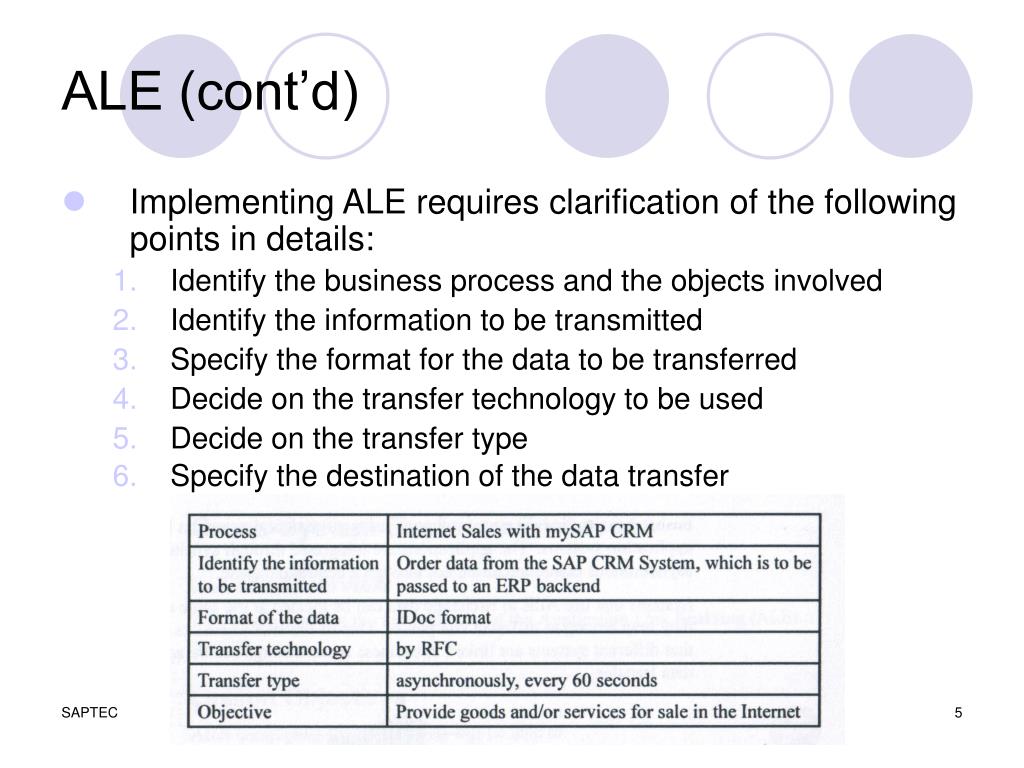 ALE (cont'd)

Implementing ALE requires clarification of the following points in details:

1. Identify the business process and the objects involved
2. Identify the information to be transmitted
3. Specify the format for the data to be transferred
4. Decide on the transfer technology to be used
5. Decide on the transfer type
6. Specify the destination of the data transfer

| Process | Internet Sales with mySAP CRM |
|---|---|
| Identify the information to be transmitted | Order data from the SAP CRM System, which is to be passed to an ERP backend |
| Format of the data | IDoc format |
| Transfer technology | by RFC |
| Transfer type | asynchronously, every 60 seconds |
| Objective | Provide goods and/or services for sale in the Internet |

SAPTEC

5